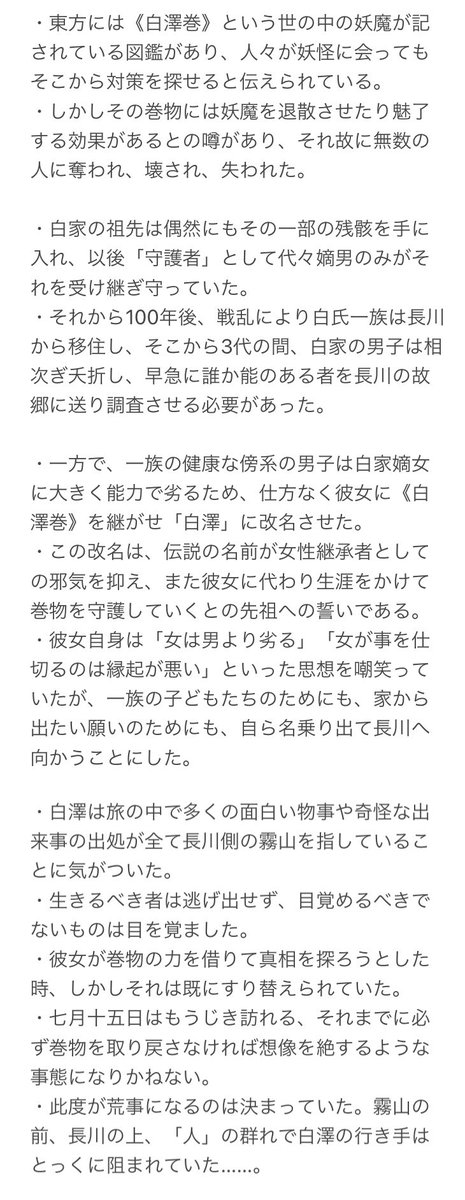 ・東方には《白澤巻》という世の中の妖魔が記されている図鑑があり、人々が妖怪に会ってもそこから対策を探せると伝えられている。
・しかしその巻物には妖魔を退散させたり魅了する効果があるとの噂があり、それ故に無数の人に奪われ、壊され、失われた。

・白家の祖先は偶然にもその一部の残骸を手に入れ、以後「守護者」として代々嫡男のみがそれを受け継ぎ守っていた。
・それから100年後、戦乱により白氏一族は長川から移住し、そこから3代の間、白家の男子は相次ぎ夭折し、早急に誰か能のある者を長川の故郷に送り調査させる必要があった。

・一方で、一族の健康な傍系の男子は白家嫡女に大きく能力で劣るため、仕方なく彼女に《白澤巻》を継がせ「白澤」に改名させた。
・この改名は、伝説の名前が女性継承者としての邪気を抑え、また彼女に代わり生涯をかけて巻物を守護していくとの先祖への誓いである。
・彼女自身は「女は男より劣る」「女が事を仕切るのは縁起が悪い」といった思想を嘲笑っていたが、一族の子どもたちのためにも、家から出たい願いのためにも、自ら名乗り出て長川へ向かうことにした。

・白澤は旅の中で多くの面白い物事や奇怪な出来事の出処が全て長川側の霧山を指していることに気がついた。
・生きるべき者は逃げ出せず、目覚めるべきでないものは目を覚ました。
・彼女が巻物の力を借りて真相を探ろうとした時、しかしそれは既にすり替えられていた。
・七月十五日はもうじき訪れる、それまでに必ず巻物を取り戻さなければ想像を絶するような事態になりかねない。
・此度が荒事になるのは決まっていた。霧山の前、長川の上、「人」の群れで白澤の行き手はとっくに阻まれていた……。